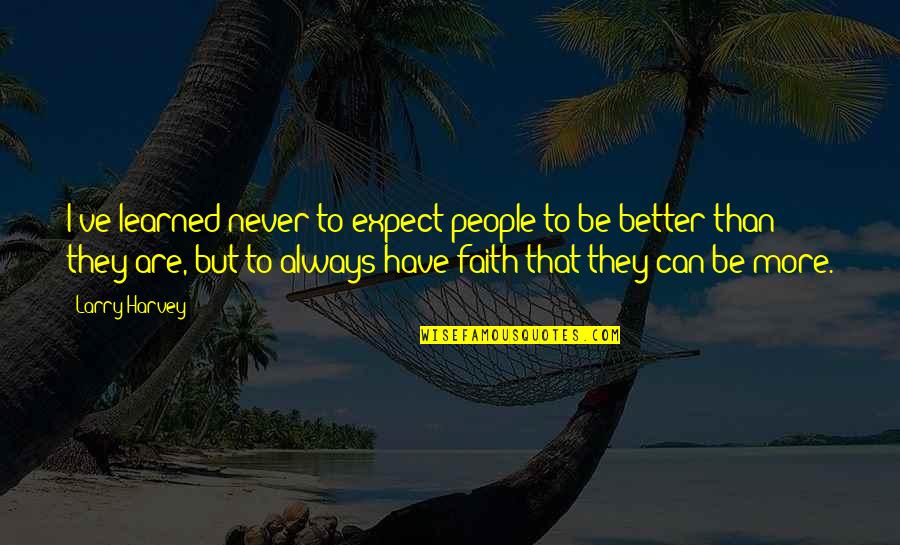 I've learned never to expect people to be better than they are, but to always have faith that they can be more.

Larry Harvey

WISEFAMOUSQUOTES.COM